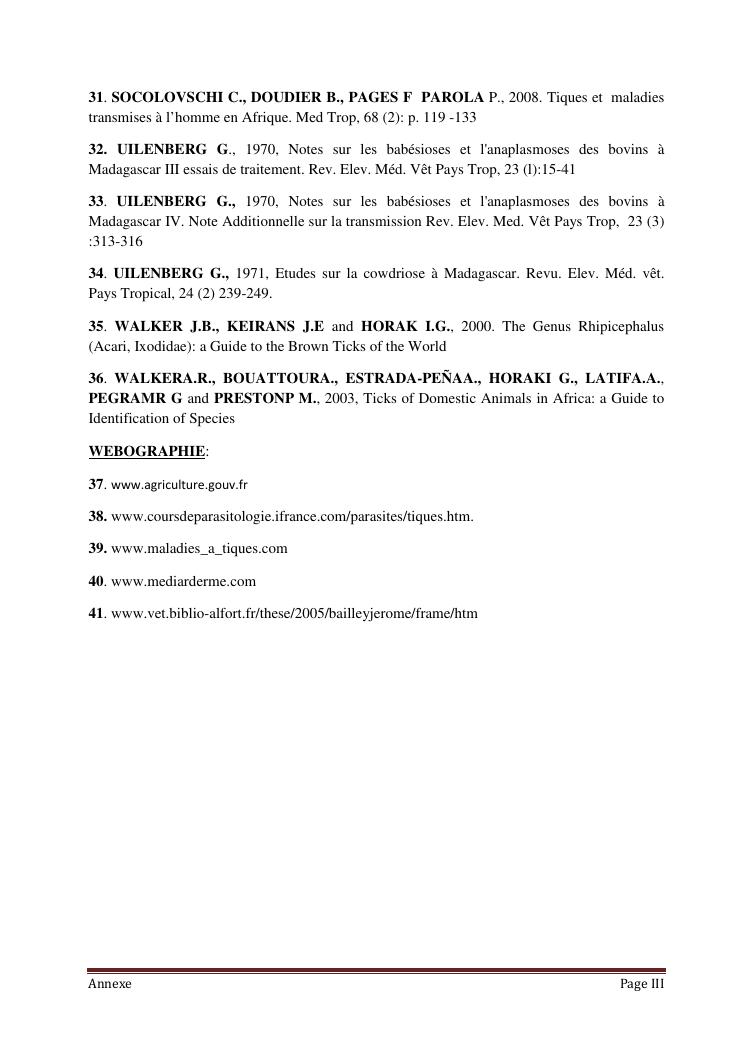 31. SOCOLOVSCHI C., DOUDIER B., PAGES F PAROLA P., 2008. Tiques et maladies transmises à l'homme en Afrique. Med Trop, 68 (2): p. 119 -133

32. UILENBERG G., 1970, Notes sur les babésioses et l'anaplasmoses des bovins à Madagascar III essais de traitement. Rev. Elev. Méd. Vêt Pays Trop, 23 (l):15-41

33. UILENBERG G., 1970, Notes sur les babésioses et l'anaplasmoses des bovins à Madagascar IV. Note Additionnelle sur la transmission Rev. Elev. Med. Vêt Pays Trop, 23 (3) :313-316

34. UILENBERG G., 1971, Etudes sur la cowdriose à Madagascar. Revu. Elev. Méd. vêt. Pays Tropical, 24 (2) 239-249.

35. WALKER J.B., KEIRANS J.E and HORAK I.G., 2000. The Genus Rhipicephalus (Acari, Ixodidae): a Guide to the Brown Ticks of the World

36. WALKERA.R., BOUATTOURA., ESTRADA-PEÑAA., HORAKI G., LATIFA.A., PEGRAMR G and PRESTONP M., 2003, Ticks of Domestic Animals in Africa: a Guide to Identification of Species

WEBOGRAPHIE:

37. www.agriculture.gouv.fr

38. www.coursdeparasitologie.ifrance.com/parasites/tiques.htm.

39. www.maladies_a_tiques.com

40. www.mediarderme.com

41. www.vet.biblio-alfort.fr/these/2005/bailleyjerome/frame/htm

Annexe

Page III